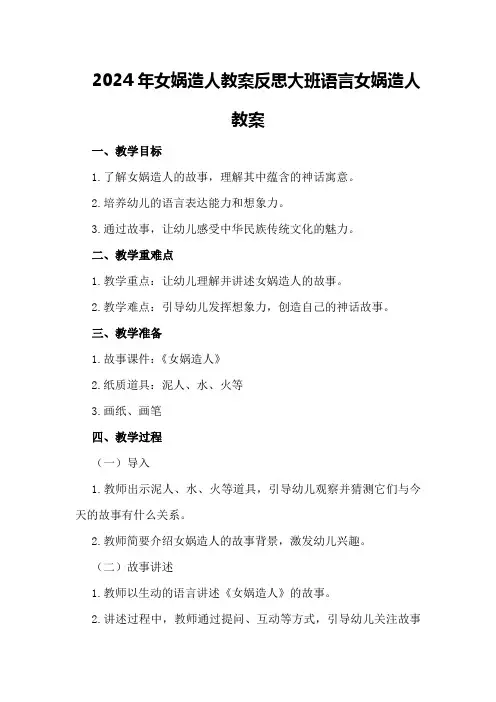 2024年女娲造人教案反思大班语言女娲造人教案

一、教学目标

1.了解女娲造人的故事，理解其中蕴含的神话寓意。

2.培养幼儿的语言表达能力和想象力。

3.通过故事，让幼儿感受中华民族传统文化的魅力。

二、教学重难点

1.教学重点：让幼儿理解并讲述女娲造人的故事。

2.教学难点：引导幼儿发挥想象力，创造自己的神话故事。

三、教学准备

1.故事课件：《女娲造人》

2.纸质道具：泥人、水、火等

3.画纸、画笔

四、教学过程

（一）导入

1.教师出示泥人、水、火等道具，引导幼儿观察并猜测它们与今天的故事有什么关系。

2.教师简要介绍女娲造人的故事背景，激发幼儿兴趣。

（二）故事讲述

1.教师以生动的语言讲述《女娲造人》的故事。

2.讲述过程中，教师通过提问、互动等方式，引导幼儿关注故事